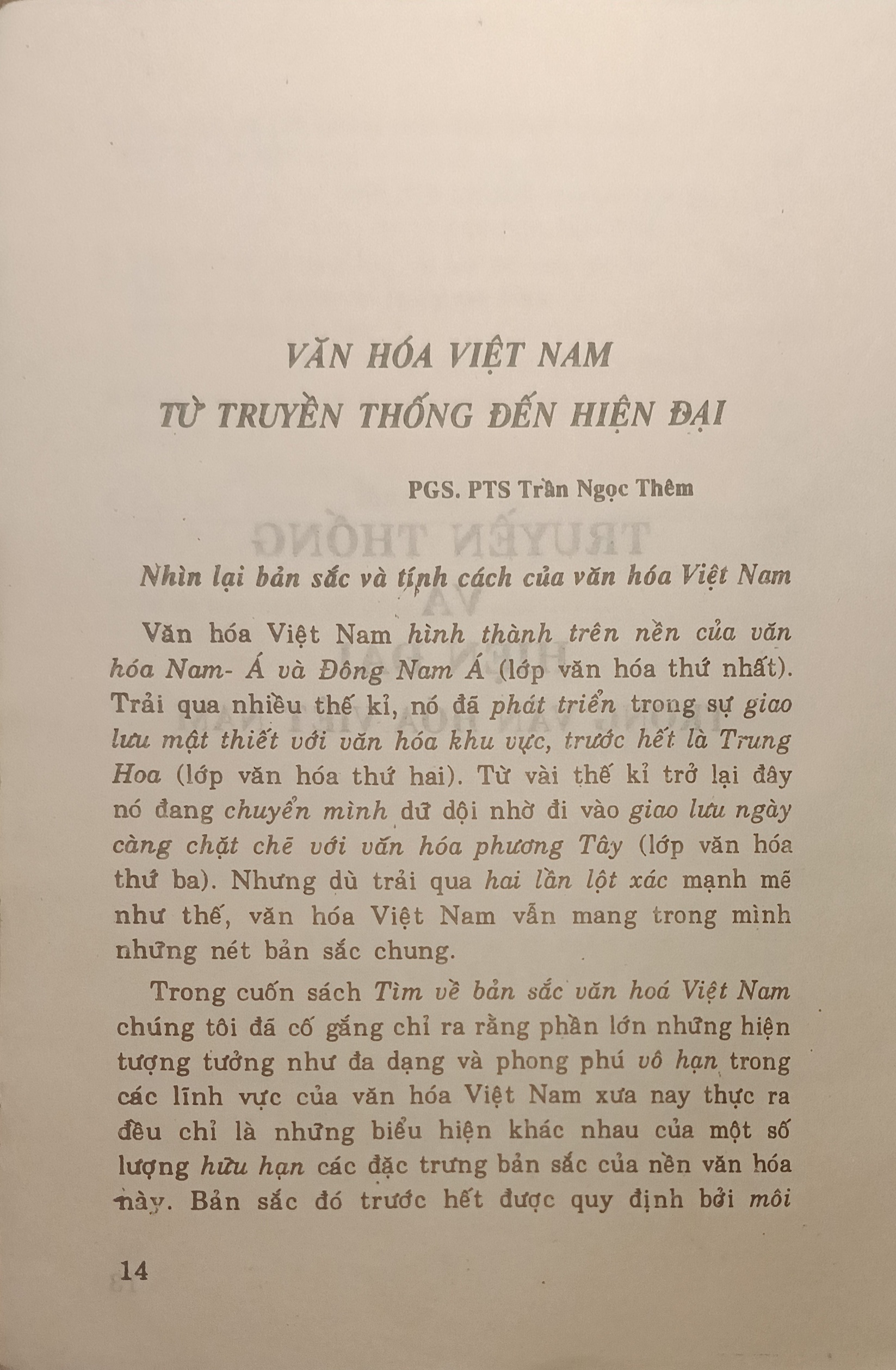 VĂN HÓA VIỆT NAM

TỪ TRUYỀN THỐNG ĐẾN HIỆN ĐẠI

PGS. PTS Trần Ngọc Thêm

Nhìn lại bản sắc và tính cách của văn hóa Việt Nam

Văn hóa Việt Nam hình thành trên nền của văn hóa Nam- Á và Đông Nam Á (lớp văn hóa thứ nhất). Trải qua nhiều thế kỉ, nó đã phát triển trong sự giao lưu mật thiết với văn hóa khu vực, trước hết là Trung Hoa (lớp văn hóa thứ hai). Từ vài thế kỉ trở lại đây nó đang chuyển mình dữ dội nhờ đi vào giao lưu ngày càng chặt chẽ với văn hóa phương Tây (lớp văn hóa thứ ba). Nhưng dù trải qua hai lần lột xác mạnh mẽ như thế, văn hóa Việt Nam vẫn mang trong mình những nét bản sắc chung.

Trong cuốn sách Tìm về bản sắc văn hoá Việt Nam chúng tôi đã cố gắng chỉ ra rằng phần lớn những hiện tượng tưởng như đa dạng và phong phú vô hạn trong các lĩnh vực của văn hóa Việt Nam xưa nay thực ra đều chỉ là những biểu hiện khác nhau của một số lượng hữu hạn các đặc trưng bản sắc của nền văn hóa này. Bản sắc đó trước hết được quy định bởi môi

14